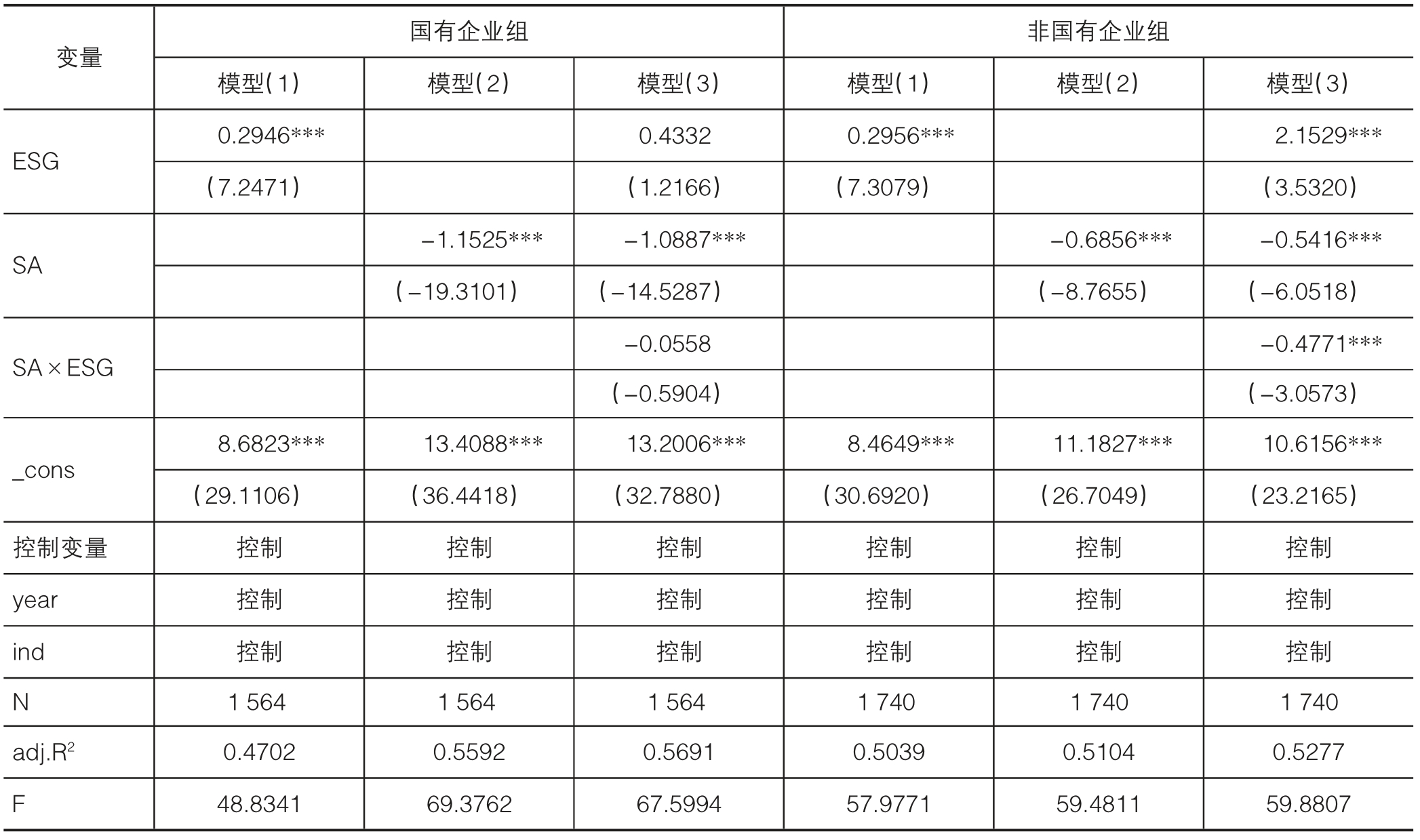 | 变量 | 国有企业组 | | | 非国有企业组 | | |
|---|---|---|---|---|---|---|
| | 模型(1) | 模型(2) | 模型(3) | 模型(1) | 模型(2) | 模型(3) |
| ESG | 0.2946*** | | 0.4332 | 0.2956*** | | 2.1529*** |
| | (7.2471) | | (1.2166) | (7.3079) | | (3.5320) |
| SA | | −1.1525*** | −1.0887*** | | −0.6856*** | −0.5416*** |
| | | (−19.3101) | (−14.5287) | | (−8.7655) | (−6.0518) |
| SA × ESG | | | −0.0558 | | | −0.4771*** |
| | | | (−0.5904) | | | (−3.0573) |
| _cons | 8.6823*** | 13.4088*** | 13.2006*** | 8.4649*** | 11.1827*** | 10.6156*** |
| | (29.1106) | (36.4418) | (32.7880) | (30.6920) | (26.7049) | (23.2165) |
| 控制变量 | 控制 | 控制 | 控制 | 控制 | 控制 | 控制 |
| year | 控制 | 控制 | 控制 | 控制 | 控制 | 控制 |
| ind | 控制 | 控制 | 控制 | 控制 | 控制 | 控制 |
| N | 1 564 | 1 564 | 1 564 | 1 740 | 1 740 | 1 740 |
| adj.$R^2$ | 0.4702 | 0.5592 | 0.5691 | 0.5039 | 0.5104 | 0.5277 |
| F | 48.8341 | 69.3762 | 67.5994 | 57.9771 | 59.4811 | 59.8807 |